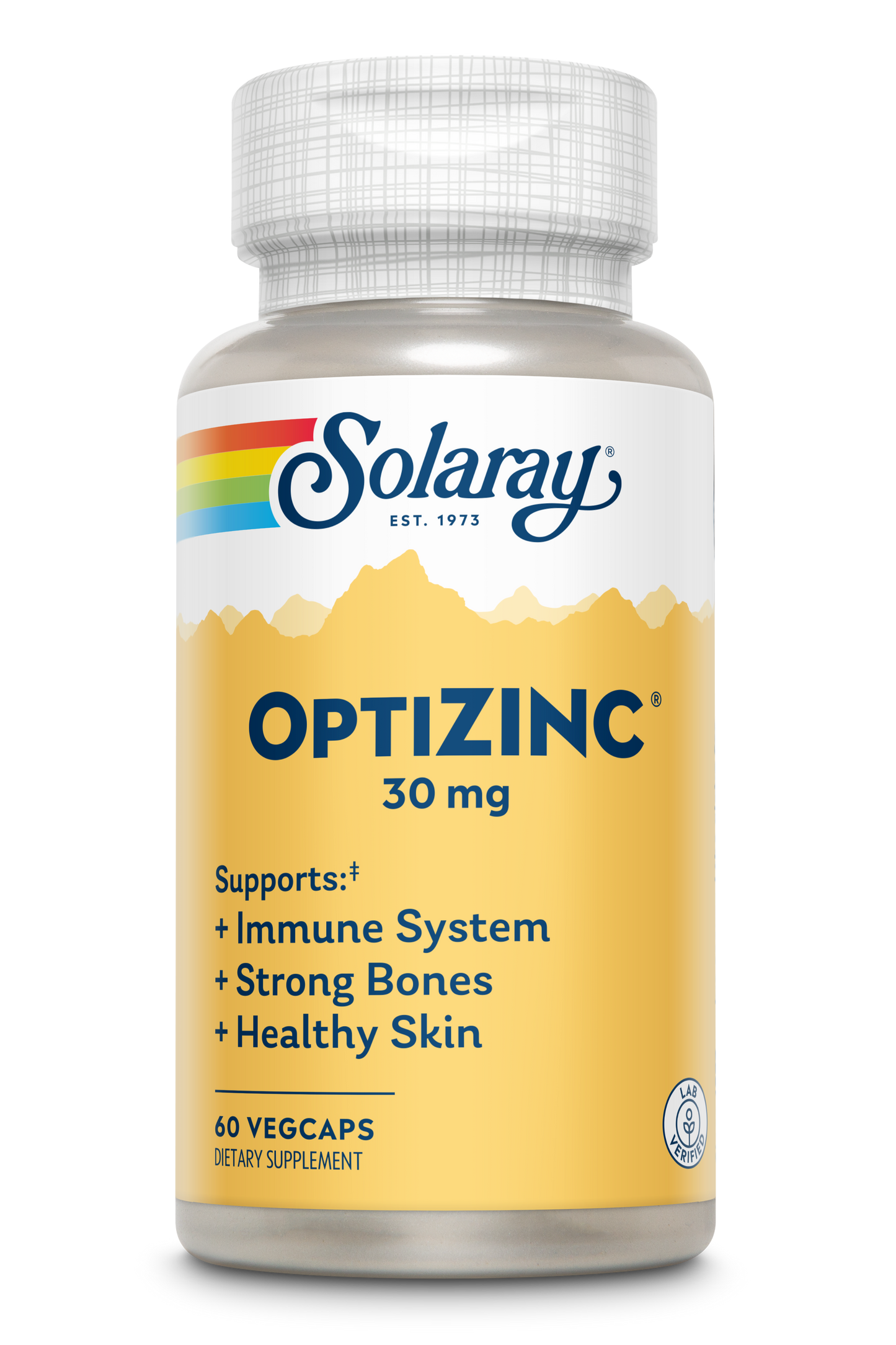 Solaray®
EST. 1973

OPTIZINC®
30 mg

Supports:‡
+ Immune System
+ Strong Bones
+ Healthy Skin

60 VEGCAPS
DIETARY SUPPLEMENT

LAB VERIFIED